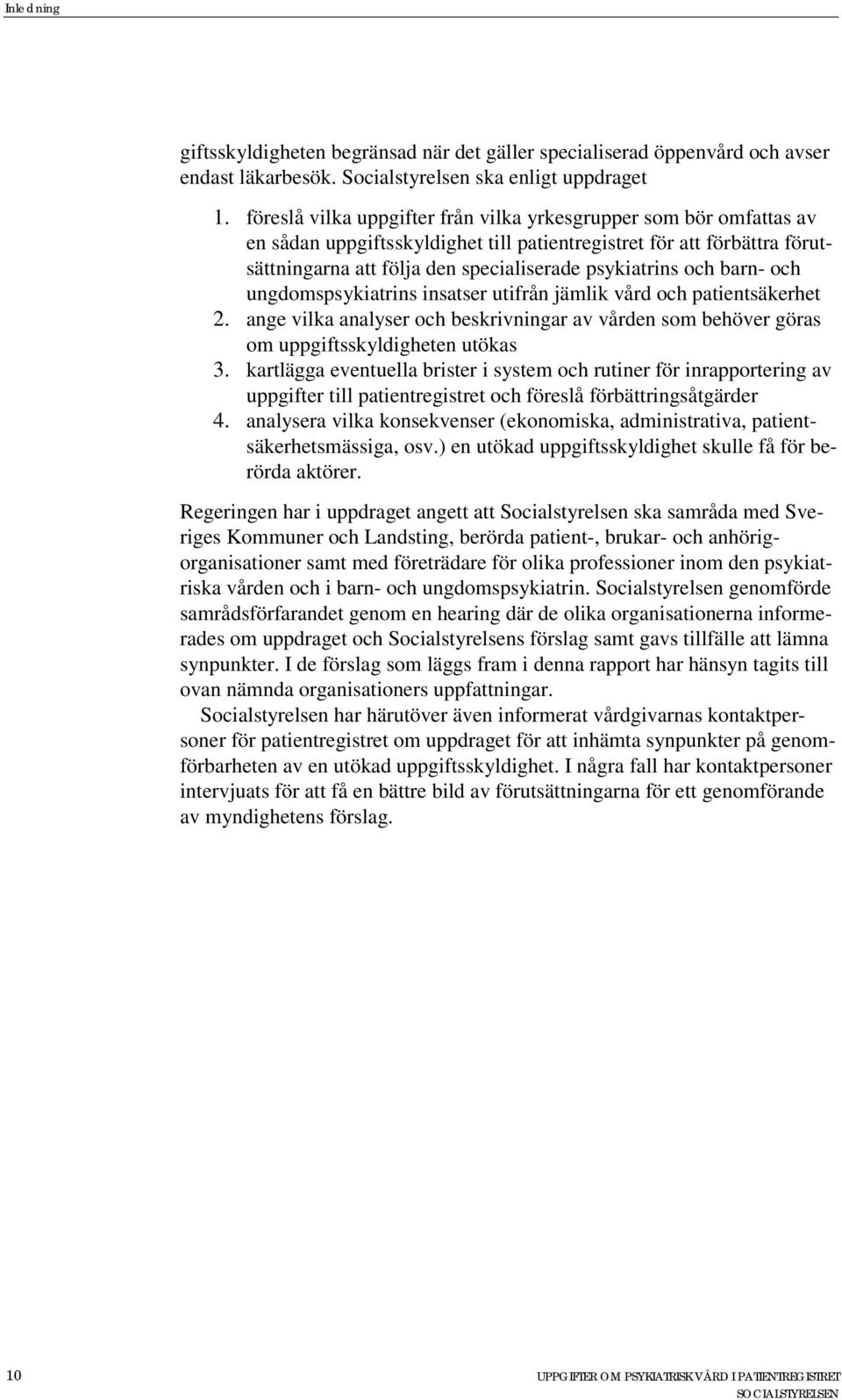 Inledning

giftsskyldigheten begränsad när det gäller specialiserad öppenvård och avser endast läkarbesök. Socialstyrelsen ska enligt uppdraget

1. föreslå vilka uppgifter från vilka yrkesgrupper som bör omfattas av en sådan uppgiftsskyldighet till patientregistret för att förbättra förutsättningarna att följa den specialiserade psykiatrins och barn- och ungdomspsykiatrins insatser utifrån jämlik vård och patientsäkerhet
2. ange vilka analyser och beskrivningar av vården som behöver göras om uppgiftsskyldigheten utökas
3. kartlägga eventuella brister i system och rutiner för inrapportering av uppgifter till patientregistret och föreslå förbättringsåtgärder
4. analysera vilka konsekvenser (ekonomiska, administrativa, patientsäkerhetsmässiga, osv.) en utökad uppgiftsskyldighet skulle få för berörda aktörer.

Regeringen har i uppdraget angett att Socialstyrelsen ska samråda med Sveriges Kommuner och Landsting, berörda patient-, brukar- och anhörigorganisationer samt med företrädare för olika professioner inom den psykiatriska vården och i barn- och ungdomspsykiatrin. Socialstyrelsen genomförde samrådsförfarandet genom en hearing där de olika organisationerna informerades om uppdraget och Socialstyrelsens förslag samt gavs tillfälle att lämna synpunkter. I de förslag som läggs fram i denna rapport har hänsyn tagits till ovan nämnda organisationers uppfattningar.

Socialstyrelsen har härutöver även informerat vårdgivarnas kontaktpersoner för patientregistret om uppdraget för att inhämta synpunkter på genomförbarheten av en utökad uppgiftsskyldighet. I några fall har kontaktpersoner intervjuats för att få en bättre bild av förutsättningarna för ett genomförande av myndighetens förslag.

10

UPPGIFTER OM PSYKIATRISK VÅRD I PATIENTREGISTRET
SOCIALSTYRELSEN